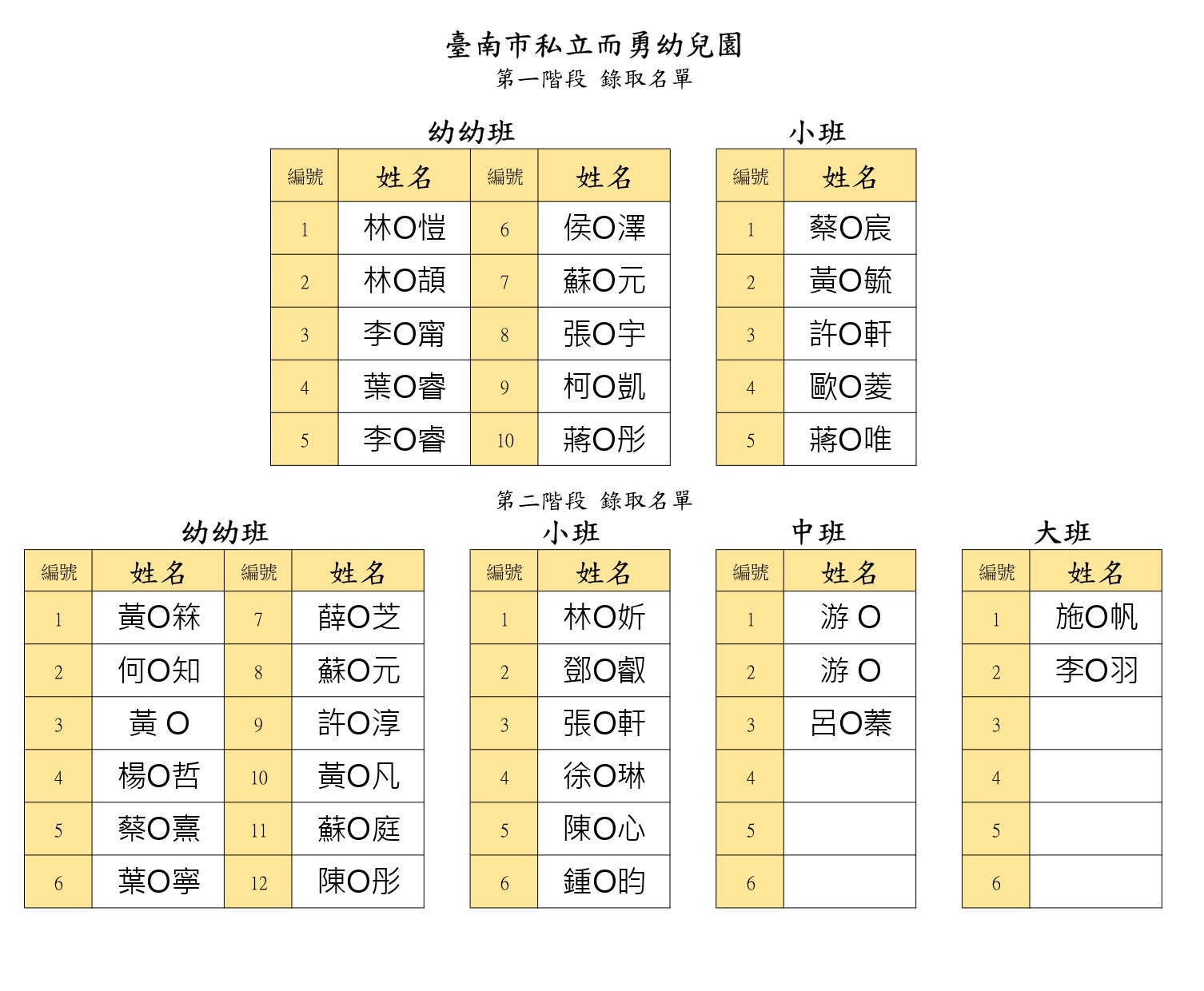 臺南市私立而勇幼兒園
第一階段 錄取名單

幼幼班

| 編號 | 姓名 | 編號 | 姓名 |
|---|---|---|---|
| 1 | 林O愷 | 6 | 侯O澤 |
| 2 | 林O頡 | 7 | 蘇O元 |
| 3 | 李O甯 | 8 | 張O宇 |
| 4 | 葉O睿 | 9 | 柯O凱 |
| 5 | 李O睿 | 10 | 蔣O彤 |

小班

| 編號 | 姓名 |
|---|---|
| 1 | 蔡O宸 |
| 2 | 黃O毓 |
| 3 | 許O軒 |
| 4 | 歐O菱 |
| 5 | 蔣O唯 |

第二階段 錄取名單

幼幼班

| 編號 | 姓名 | 編號 | 姓名 |
|---|---|---|---|
| 1 | 黃O箖 | 7 | 薛O芝 |
| 2 | 何O知 | 8 | 蘇O元 |
| 3 | 黃 O | 9 | 許O淳 |
| 4 | 楊O哲 | 10 | 黃O凡 |
| 5 | 蔡O熹 | 11 | 蘇O庭 |
| 6 | 葉O寧 | 12 | 陳O彤 |

小班

| 編號 | 姓名 |
|---|---|
| 1 | 林O妡 |
| 2 | 鄧O叡 |
| 3 | 張O軒 |
| 4 | 徐O琳 |
| 5 | 陳O心 |
| 6 | 鍾O昀 |

中班

| 編號 | 姓名 |
|---|---|
| 1 | 游 O |
| 2 | 游 O |
| 3 | 呂O蓁 |
| 4 | |
| 5 | |
| 6 | |

大班

| 編號 | 姓名 |
|---|---|
| 1 | 施O帆 |
| 2 | 李O羽 |
| 3 | |
| 4 | |
| 5 | |
| 6 | |